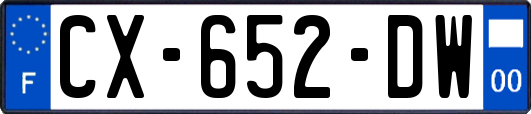 F
CX-652-DW
00